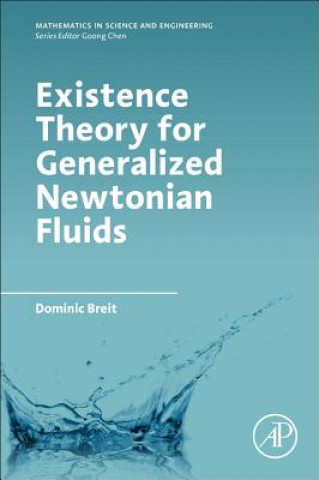 MATHEMATICS IN SCIENCE AND ENGINEERING
Series Editor Goong Chen

Existence Theory for Generalized Newtonian Fluids

Dominic Breit

AP